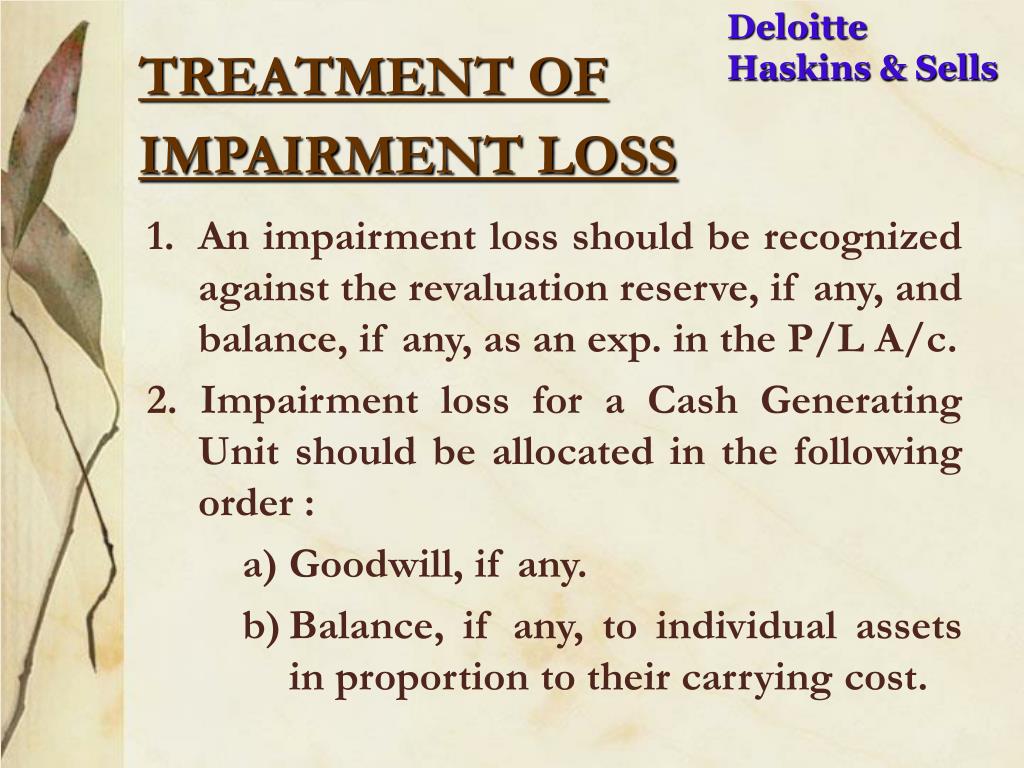 Deloitte Haskins & Sells

TREATMENT OF IMPAIRMENT LOSS

1. An impairment loss should be recognized against the revaluation reserve, if any, and balance, if any, as an exp. in the P/L A/c.

2. Impairment loss for a Cash Generating Unit should be allocated in the following order :

a) Goodwill, if any.

b) Balance, if any, to individual assets in proportion to their carrying cost.